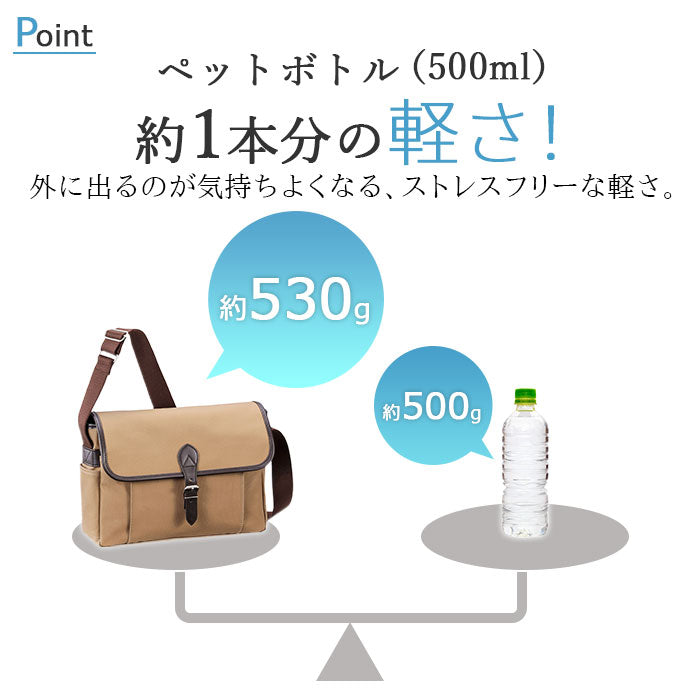 Point

ペットボトル(500ml)

約1本分の軽さ!

外に出るのが気持ちよくなる、ストレスフリーな軽さ。

約530g

約500g